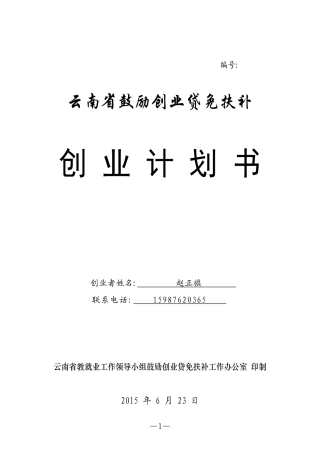 编号:

云南省鼓励创业贷免扶补

创 业 计 划 书

创业者姓名: 赵正旗

联系电话: 15987620365

云南省教就业工作领导小组鼓励创业贷免扶补工作办公室 印制

2015 年 6 月 23 日

—1—